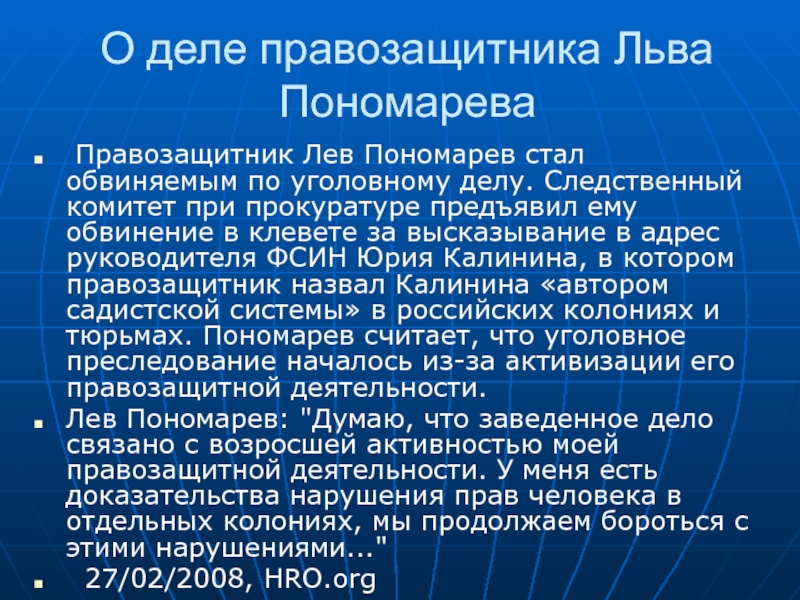 О деле правозащитника Льва Пономарева

Правозащитник Лев Пономарев стал обвиняемым по уголовному делу. Следственный комитет при прокуратуре предъявил ему обвинение в клевете за высказывание в адрес руководителя ФСИН Юрия Калинина, в котором правозащитник назвал Калинина «автором садистской системы» в российских колониях и тюрьмах. Пономарев считает, что уголовное преследование началось из-за активизации его правозащитной деятельности.

Лев Пономарев: "Думаю, что заведенное дело связано с возросшей активностью моей правозащитной деятельности. У меня есть доказательства нарушения прав человека в отдельных колониях, мы продолжаем бороться с этими нарушениями..."

27/02/2008, HRO.org